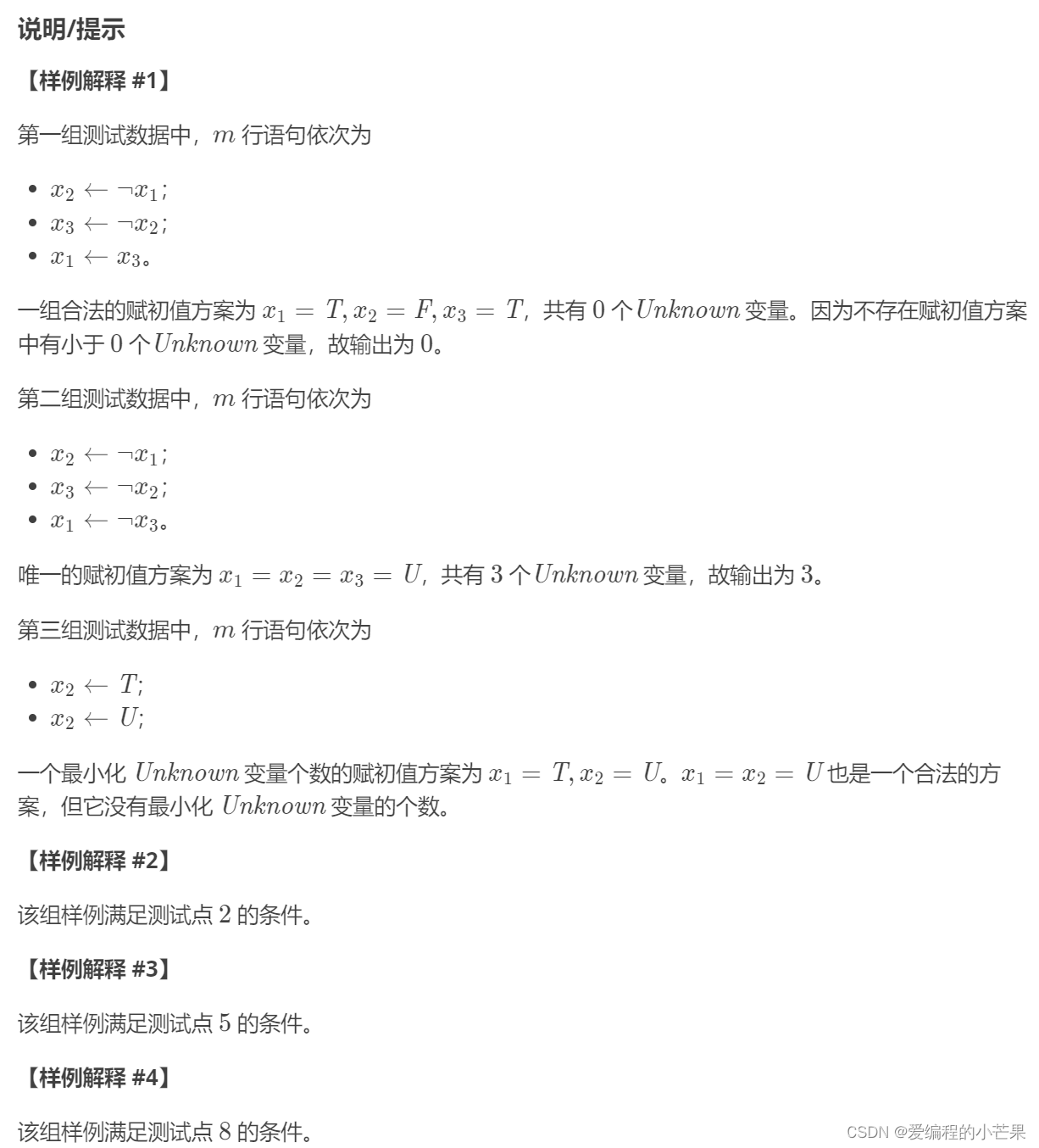 说明/提示

【样例解释 #1】

第一组测试数据中，$m$ 行语句依次为

- $x_2 \leftarrow \neg x_1$;
- $x_3 \leftarrow \neg x_2$;
- $x_1 \leftarrow x_3$。

一组合法的赋初值方案为 $x_1 = T, x_2 = F, x_3 = T$，共有 $0$ 个 $Unknown$ 变量。因为不存在赋初值方案中有小于 $0$ 个 $Unknown$ 变量，故输出为 $0$。

第二组测试数据中，$m$ 行语句依次为

- $x_2 \leftarrow \neg x_1$;
- $x_3 \leftarrow \neg x_2$;
- $x_1 \leftarrow \neg x_3$。

唯一的赋初值方案为 $x_1 = x_2 = x_3 = U$，共有 $3$ 个 $Unknown$ 变量，故输出为 $3$。

第三组测试数据中，$m$ 行语句依次为

- $x_2 \leftarrow T$;
- $x_2 \leftarrow U$;

一个最小化 $Unknown$ 变量个数的赋初值方案为 $x_1 = T, x_2 = U$。$x_1 = x_2 = U$ 也是一个合法的方案，但它没有最小化 $Unknown$ 变量的个数。

【样例解释 #2】

该组样例满足测试点 $2$ 的条件。

【样例解释 #3】

该组样例满足测试点 $5$ 的条件。

【样例解释 #4】

该组样例满足测试点 $8$ 的条件。

CSDN @爱编程的小芒果